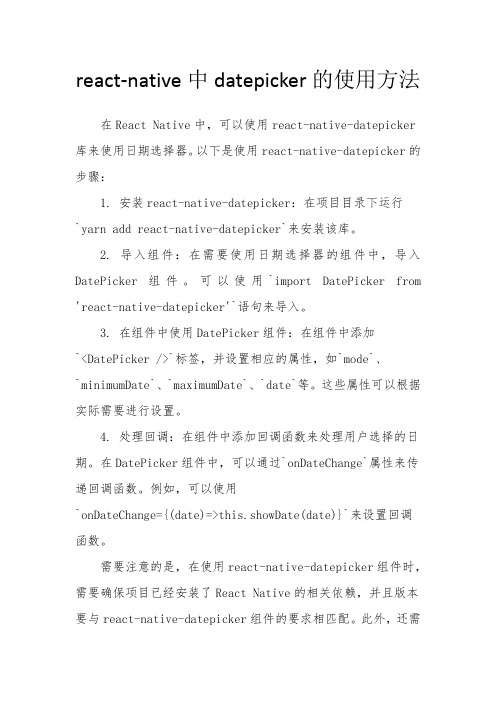 react-native 中 datepicker 的使用方法

在 React Native 中，可以使用 react-native-datepicker 库来使用日期选择器。以下是使用 react-native-datepicker 的步骤：

1. 安装 react-native-datepicker：在项目目录下运行 `yarn add react-native-datepicker`来安装该库。

2. 导入组件：在需要使用日期选择器的组件中，导入 DatePicker 组件。可以使用`import DatePicker from 'react-native-datepicker'`语句来导入。

3. 在组件中使用 DatePicker 组件：在组件中添加 `<DatePicker />`标签，并设置相应的属性，如`mode`、`minimumDate`、`maximumDate`、`date`等。这些属性可以根据实际需要进行设置。

4. 处理回调：在组件中添加回调函数来处理用户选择的日期。在 DatePicker 组件中，可以通过`onDateChange`属性来传递回调函数。例如，可以使用 `onDateChange={(date)=>this.showDate(date)}`来设置回调函数。

需要注意的是，在使用 react-native-datepicker 组件时，需要确保项目已经安装了 React Native 的相关依赖，并且版本要与 react-native-datepicker 组件的要求相匹配。此外，还需